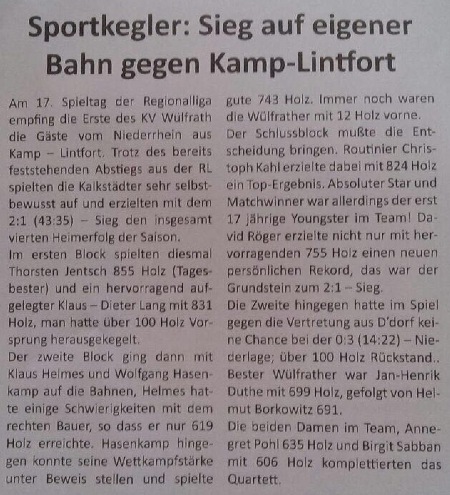 Sportkegler: Sieg auf eigener Bahn gegen Kamp-Lintfort

Am 17. Spieltag der Regionalliga empfing die Erste des KV Wülfrath die Gäste vom Niederrhein aus Kamp – Lintfort. Trotz des bereits feststehenden Abstiegs aus der RL spielten die Kalkstädter sehr selbstbewusst auf und erzielten mit dem 2:1 (43:35) – Sieg den insgesamt vierten Heimerfolg der Saison.
Im ersten Block spielten diesmal Thorsten Jentsch 855 Holz (Tagesbester) und ein hervorragend aufgelegter Klaus – Dieter Lang mit 831 Holz, man hatte über 100 Holz Vorsprung herausgekegelt.
Der zweite Block ging dann mit Klaus Helmes und Wolfgang Hasenkamp auf die Bahnen, Helmes hatte einige Schwierigkeiten mit dem rechten Bauer, so dass er nur 619 Holz erreichte. Hasenkamp hingegen konnte seine Wettkampfstärke unter Beweis stellen und spielte gute 743 Holz. Immer noch waren die Wülfrather mit 12 Holz vorne.
Der Schlussblock mußte die Entscheidung bringen. Routinier Christoph Kahl erzielte dabei mit 824 Holz ein Top-Ergebnis. Absoluter Star und Matchwinner war allerdings der erst 17 jährige Youngster im Team! David Röger erzielte nicht nur mit hervorragenden 755 Holz einen neuen persönlichen Rekord, das war der Grundstein zum 2:1 – Sieg.
Die Zweite hingegen hatte im Spiel gegen die Vertretung aus D'dorf keine Chance bei der 0:3 (14:22) – Niederlage; über 100 Holz Rückstand.. Bester Wülfrather war Jan-Henrik Duthe mit 699 Holz, gefolgt von Helmut Borkowitz 691.
Die beiden Damen im Team, Annegret Pohl 635 Holz und Birgit Sabban mit 606 Holz komplettierten das Quartett.